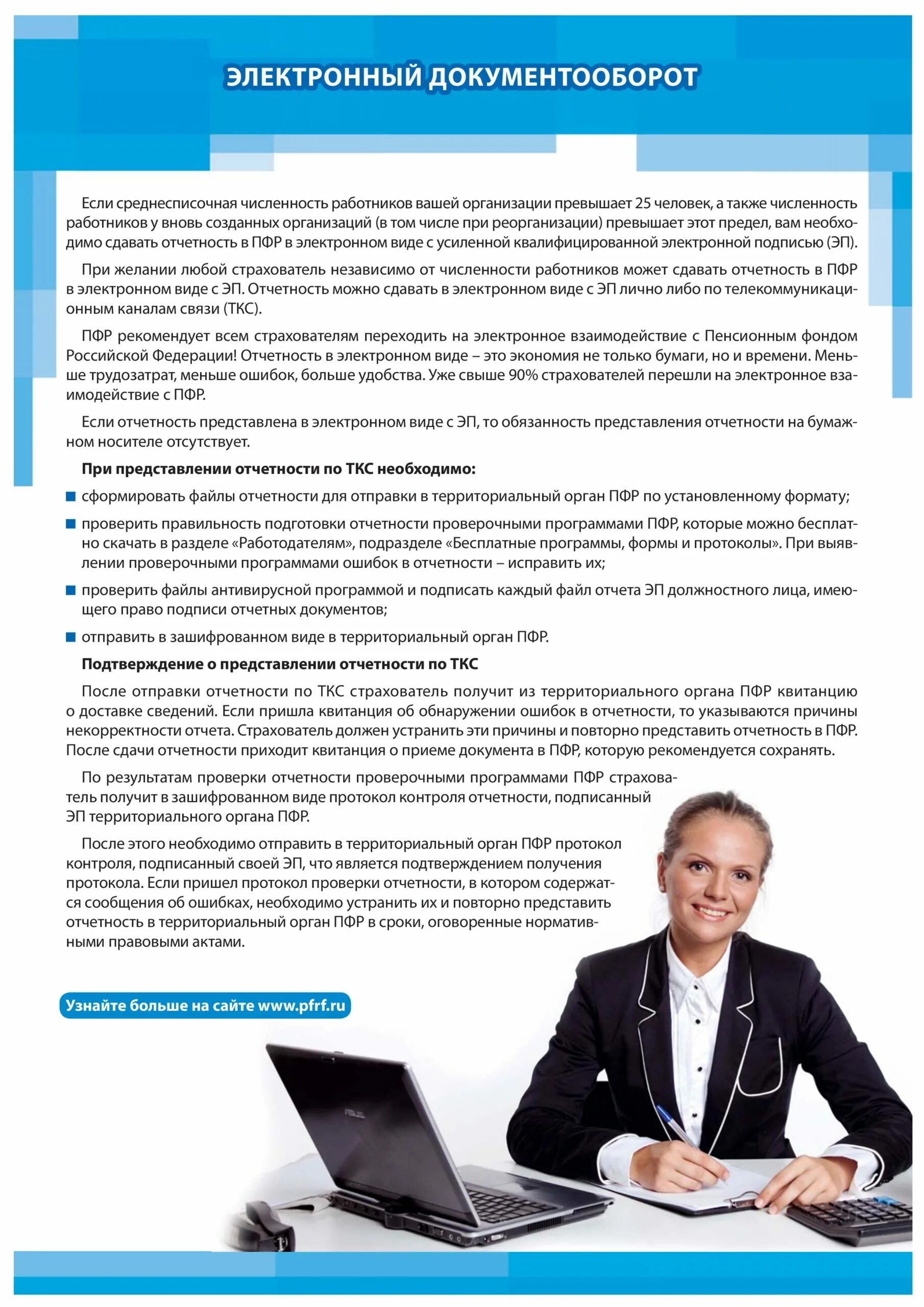 ЭЛЕКТРОННЫЙ ДОКУМЕНТООБОРОТ

Если среднесписочная численность работников вашей организации превышает 25 человек, а также численность работников у вновь созданных организаций (в том числе при реорганизации) превышает этот предел, вам необходимо сдавать отчетность в ПФР в электронном виде с усиленной квалифицированной электронной подписью (ЭП).

При желании любой страхователь независимо от численности работников может сдавать отчетность в ПФР в электронном виде с ЭП. Отчетность можно сдавать в электронном виде с ЭП лично либо по телекоммуникационным каналам связи (ТКС).

ПФР рекомендует всем страхователям переходить на электронное взаимодействие с Пенсионным фондом Российской Федерации! Отчетность в электронном виде – это экономия не только бумаги, но и времени. Меньше трудозатрат, меньше ошибок, больше удобства. Уже свыше 90% страхователей перешли на электронное взаимодействие с ПФР.

Если отчетность представлена в электронном виде с ЭП, то обязанность представления отчетности на бумажном носителе отсутствует.

При представлении отчетности по ТКС необходимо:

сформировать файлы отчетности для отправки в территориальный орган ПФР по установленному формату;

проверить правильность подготовки отчетности проверочными программами ПФР, которые можно бесплатно скачать в разделе «Работодателям», подразделе «Бесплатные программы, формы и протоколы». При выявлении проверочными программами ошибок в отчетности – исправить их;

проверить файлы антивирусной программой и подписать каждый файл отчета ЭП должностного лица, имеющего право подписи отчетных документов;

отправить в зашифрованном виде в территориальный орган ПФР.

Подтверждение о представлении отчетности по ТКС

После отправки отчетности по ТКС страхователь получит из территориального органа ПФР квитанцию о доставке сведений. Если пришла квитанция об обнаружении ошибок в отчетности, то указываются причины некорректности отчета. Страхователь должен устранить эти причины и повторно представить отчетность в ПФР. После сдачи отчетности приходит квитанция о приеме документа в ПФР, которую рекомендуется сохранять.

По результатам проверки отчетности проверочными программами ПФР страхователь получит в зашифрованном виде протокол контроля отчетности, подписанный ЭП территориального органа ПФР.

После этого необходимо отправить в территориальный орган ПФР протокол контроля, подписанный своей ЭП, что является подтверждением получения протокола. Если пришел протокол проверки отчетности, в котором содержатся сообщения об ошибках, необходимо устранить их и повторно представить отчетность в территориальный орган ПФР в сроки, оговоренные нормативными правовыми актами.

Узнайте больше на сайте www.pfrf.ru

ASUS